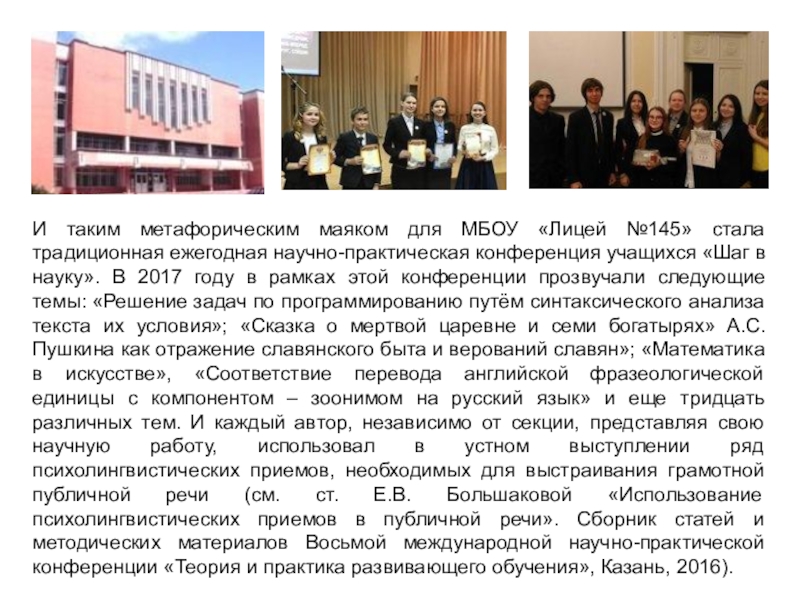 И таким метафорическим маяком для МБОУ «Лицей №145» стала традиционная ежегодная научно-практическая конференция учащихся «Шаг в науку». В 2017 году в рамках этой конференции прозвучали следующие темы: «Решение задач по программированию путём синтаксического анализа текста их условия»; «Сказка о мертвой царевне и семи богатырях» А.С. Пушкина как отражение славянского быта и верований славян»; «Математика в искусстве», «Соответствие перевода английской фразеологической единицы с компонентом – зоонимом на русский язык» и еще тридцать различных тем. И каждый автор, независимо от секции, представляя свою научную работу, использовал в устном выступлении ряд психолингвистических приемов, необходимых для выстраивания грамотной публичной речи (см. ст. Е.В. Большаковой «Использование психолингвистических приемов в публичной речи». Сборник статей и методических материалов Восьмой международной научно-практической конференции «Теория и практика развивающего обучения», Казань, 2016).